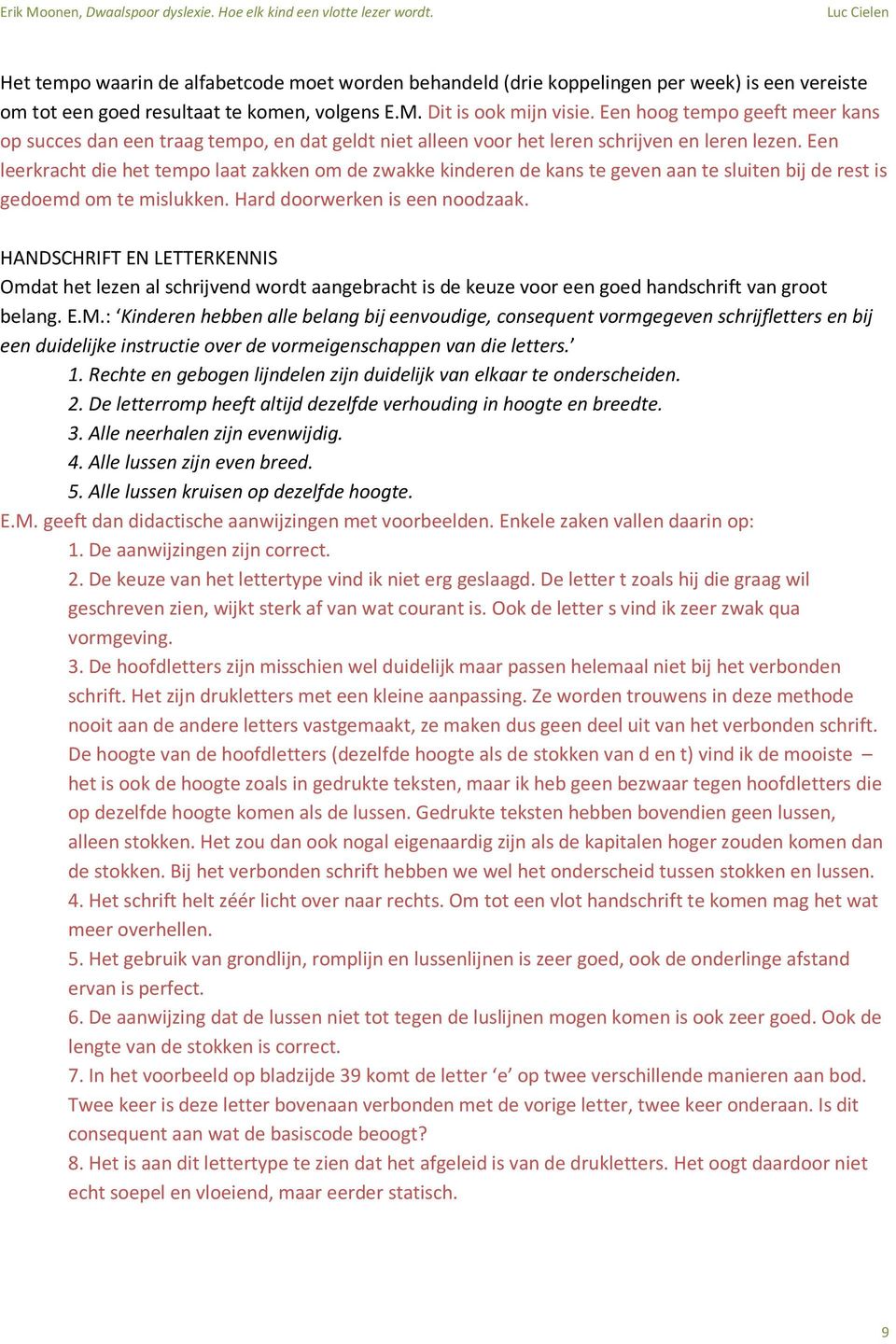 Erik Moonen, Dwaalspoor dyslexie. Hoe elk kind een vlotte lezer wordt. Luc Cielen

Het tempo waarin de alfabetcode moet worden behandeld (drie koppelingen per week) is een vereiste om tot een goed resultaat te komen, volgens E.M. Dit is ook mijn visie. Een hoog tempo geeft meer kans op succes dan een traag tempo, en dat geldt niet alleen voor het leren schrijven en leren lezen. Een leerkracht die het tempo laat zakken om de zwakke kinderen de kans te geven aan te sluiten bij de rest is gedoemd om te mislukken. Hard doorwerken is een noodzaak.

HANDSCHRIFT EN LETTERKENNIS
Omdat het lezen al schrijvend wordt aangebracht is de keuze voor een goed handschrift van groot belang. E.M.: ‘Kinderen hebben alle belang bij eenvoudige, consequent vormgegeven schrijfletters en bij een duidelijke instructie over de vormeigenschappen van die letters.’
1. Rechte en gebogen lijndelen zijn duidelijk van elkaar te onderscheiden.
2. De letterromp heeft altijd dezelfde verhouding in hoogte en breedte.
3. Alle neerhalen zijn evenwijdig.
4. Alle lussen zijn even breed.
5. Alle lussen kruisen op dezelfde hoogte.
E.M. geeft dan didactische aanwijzingen met voorbeelden. Enkele zaken vallen daarin op:
1. De aanwijzingen zijn correct.
2. De keuze van het lettertype vind ik niet erg geslaagd. De letter t zoals hij die graag wil geschreven zien, wijkt sterk af van wat courant is. Ook de letter s vind ik zeer zwak qua vormgeving.
3. De hoofdletters zijn misschien wel duidelijk maar passen helemaal niet bij het verbonden schrift. Het zijn drukletters met een kleine aanpassing. Ze worden trouwens in deze methode nooit aan de andere letters vastgemaakt, ze maken dus geen deel uit van het verbonden schrift. De hoogte van de hoofdletters (dezelfde hoogte als de stokken van d en t) vind ik de mooiste – het is ook de hoogte zoals in gedrukte teksten, maar ik heb geen bezwaar tegen hoofdletters die op dezelfde hoogte komen als de lussen. Gedrukte teksten hebben bovendien geen lussen, alleen stokken. Het zou dan ook nogal eigenaardig zijn als de kapitalen hoger zouden komen dan de stokken. Bij het verbonden schrift hebben we wel het onderscheid tussen stokken en lussen.
4. Het schrift helt zéér licht over naar rechts. Om tot een vlot handschrift te komen mag het wat meer overhellen.
5. Het gebruik van grondlijn, romplijn en lussenlijnen is zeer goed, ook de onderlinge afstand ervan is perfect.
6. De aanwijzing dat de lussen niet tot tegen de luslijnen mogen komen is ook zeer goed. Ook de lengte van de stokken is correct.
7. In het voorbeeld op bladzijde 39 komt de letter ‘e’ op twee verschillende manieren aan bod. Twee keer is deze letter bovenaan verbonden met de vorige letter, twee keer onderaan. Is dit consequent aan wat de basiscode beoogt?
8. Het is aan dit lettertype te zien dat het afgeleid is van de drukletters. Het oogt daardoor niet echt soepel en vloeiend, maar eerder statisch.

9